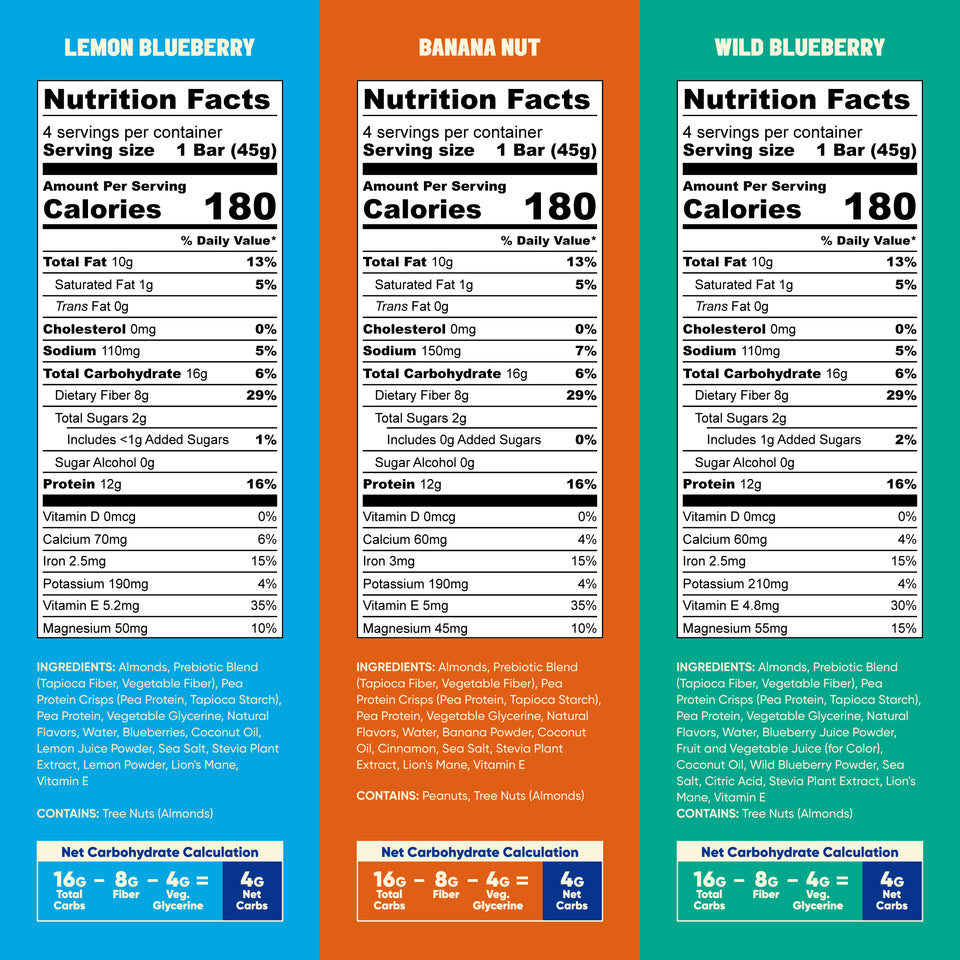 LEMON BLUEBERRY

Nutrition Facts
4 servings per container
Serving size 1 Bar (45g)

Amount Per Serving
Calories 180

% Daily Value*

Total Fat 10g 13%
Saturated Fat 1g 5%
Trans Fat 0g
Cholesterol 0mg 0%
Sodium 110mg 5%
Total Carbohydrate 16g 6%
Dietary Fiber 8g 29%
Total Sugars 2g
Includes <1g Added Sugars 1%
Sugar Alcohol 0g
Protein 12g 16%

Vitamin D 0mcg 0%
Calcium 70mg 6%
Iron 2.5mg 15%
Potassium 190mg 4%
Vitamin E 5.2mg 35%
Magnesium 50mg 10%

INGREDIENTS: Almonds, Prebiotic Blend (Tapioca Fiber, Vegetable Fiber), Pea Protein Crisps (Pea Protein, Tapioca Starch), Pea Protein, Vegetable Glycerine, Natural Flavors, Water, Blueberries, Coconut Oil, Lemon Juice Powder, Sea Salt, Stevia Plant Extract, Lemon Powder, Lion's Mane, Vitamin E

CONTAINS: Tree Nuts (Almonds)

Net Carbohydrate Calculation
16G Total Carbs - 8G Fiber - 4G Veg. Glycerine = 4G Net Carbs

BANANA NUT

Nutrition Facts
4 servings per container
Serving size 1 Bar (45g)

Amount Per Serving
Calories 180

% Daily Value*

Total Fat 10g 13%
Saturated Fat 1g 5%
Trans Fat 0g
Cholesterol 0mg 0%
Sodium 150mg 7%
Total Carbohydrate 16g 6%
Dietary Fiber 8g 29%
Total Sugars 2g
Includes 0g Added Sugars 0%
Sugar Alcohol 0g
Protein 12g 16%

Vitamin D 0mcg 0%
Calcium 60mg 4%
Iron 3mg 15%
Potassium 190mg 4%
Vitamin E 5mg 35%
Magnesium 45mg 10%

INGREDIENTS: Almonds, Prebiotic Blend (Tapioca Fiber, Vegetable Fiber), Pea Protein Crisps (Pea Protein, Tapioca Starch), Pea Protein, Vegetable Glycerine, Natural Flavors, Water, Banana Powder, Coconut Oil, Cinnamon, Sea Salt, Stevia Plant Extract, Lion's Mane, Vitamin E

CONTAINS: Peanuts, Tree Nuts (Almonds)

Net Carbohydrate Calculation
16G Total Carbs - 8G Fiber - 4G Veg. Glycerine = 4G Net Carbs

WILD BLUEBERRY

Nutrition Facts
4 servings per container
Serving size 1 Bar (45g)

Amount Per Serving
Calories 180

% Daily Value*

Total Fat 10g 13%
Saturated Fat 1g 5%
Trans Fat 0g
Cholesterol 0mg 0%
Sodium 110mg 5%
Total Carbohydrate 16g 6%
Dietary Fiber 8g 29%
Total Sugars 2g
Includes 1g Added Sugars 2%
Sugar Alcohol 0g
Protein 12g 16%

Vitamin D 0mcg 0%
Calcium 60mg 4%
Iron 2.5mg 15%
Potassium 210mg 4%
Vitamin E 4.8mg 30%
Magnesium 55mg 15%

INGREDIENTS: Almonds, Prebiotic Blend (Tapioca Fiber, Vegetable Fiber), Pea Protein Crisps (Pea Protein, Tapioca Starch), Pea Protein, Vegetable Glycerine, Natural Flavors, Water, Blueberry Juice Powder, Fruit and Vegetable Juice (for Color), Coconut Oil, Wild Blueberry Powder, Sea Salt, Citric Acid, Stevia Plant Extract, Lion's Mane, Vitamin E

CONTAINS: Tree Nuts (Almonds)

Net Carbohydrate Calculation
16G Total Carbs - 8G Fiber - 4G Veg. Glycerine = 4G Net Carbs